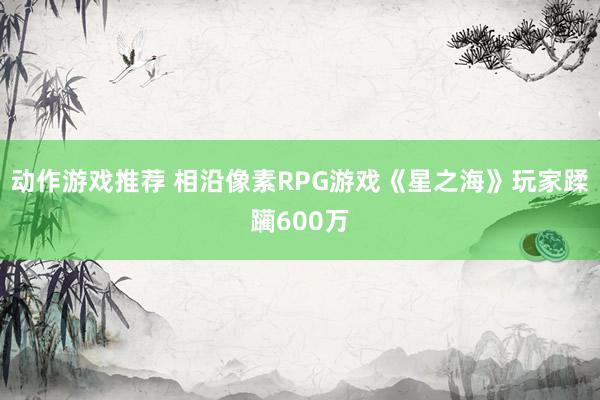 动作游戏推荐 相沿像素RPG游戏《星之海》玩家蹂躏600万